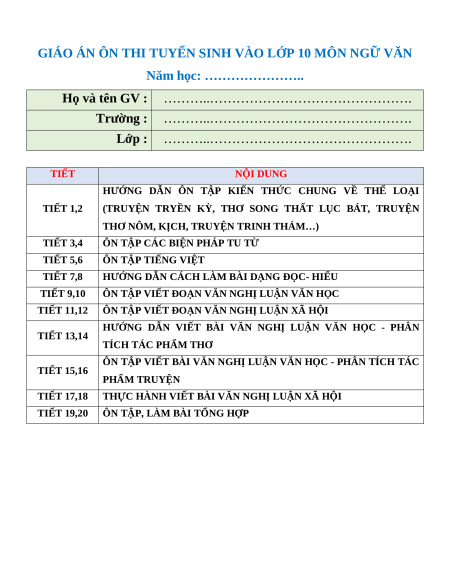 GIÁO ÁN ÔN THI TUYỂN SINH VÀO LỚP 10 MÔN NGỮ VĂN

Năm học: …………………..

| Họ và tên GV : | ………..……………………………………. |
|---|---|
| Trường : | ………..……………………………………. |
| Lớp : | ………..……………………………………. |

| TIẾT | NỘI DUNG |
|---|---|
| TIẾT 1,2 | HƯỚNG DẪN ÔN TẬP KIẾN THỨC CHUNG VỀ THỂ LOẠI (TRUYỆN TRUYỀN KỲ, THƠ SONG THẤT LỤC BÁT, TRUYỆN THƠ NÔM, KỊCH, TRUYỆN TRINH THÁM…) |
| TIẾT 3,4 | ÔN TẬP CÁC BIỆN PHÁP TU TỪ |
| TIẾT 5,6 | ÔN TẬP TIẾNG VIỆT |
| TIẾT 7,8 | HƯỚNG DẪN CÁCH LÀM BÀI DẠNG ĐỌC- HIỂU |
| TIẾT 9,10 | ÔN TẬP VIẾT ĐOẠN VĂN NGHỊ LUẬN VĂN HỌC |
| TIẾT 11,12 | ÔN TẬP VIẾT ĐOẠN VĂN NGHỊ LUẬN XÃ HỘI |
| TIẾT 13,14 | HƯỚNG DẪN VIẾT BÀI VĂN NGHỊ LUẬN VĂN HỌC - PHÂN TÍCH TÁC PHẨM THƠ |
| TIẾT 15,16 | ÔN TẬP VIẾT BÀI VĂN NGHỊ LUẬN VĂN HỌC - PHÂN TÍCH TÁC PHẨM TRUYỆN |
| TIẾT 17,18 | THỰC HÀNH VIẾT BÀI VĂN NGHỊ LUẬN XÃ HỘI |
| TIẾT 19,20 | ÔN TẬP, LÀM BÀI TỔNG HỢP |